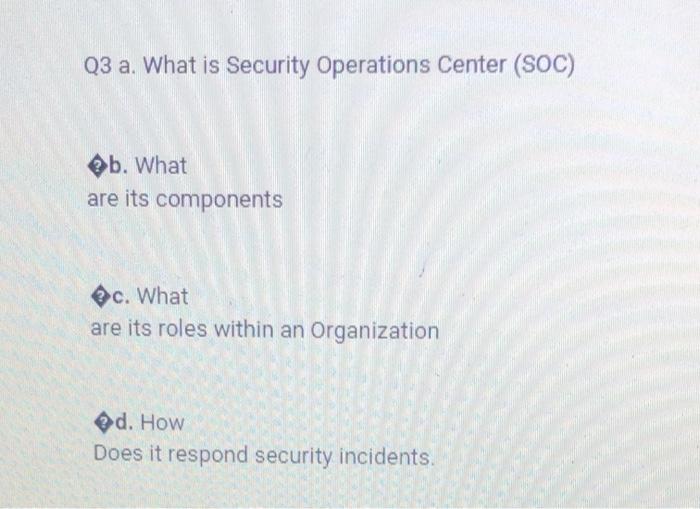 Q3 a. What is Security Operations Center (SOC)

�b. What are its components

�c. What are its roles within an Organization

�d. How Does it respond security incidents.